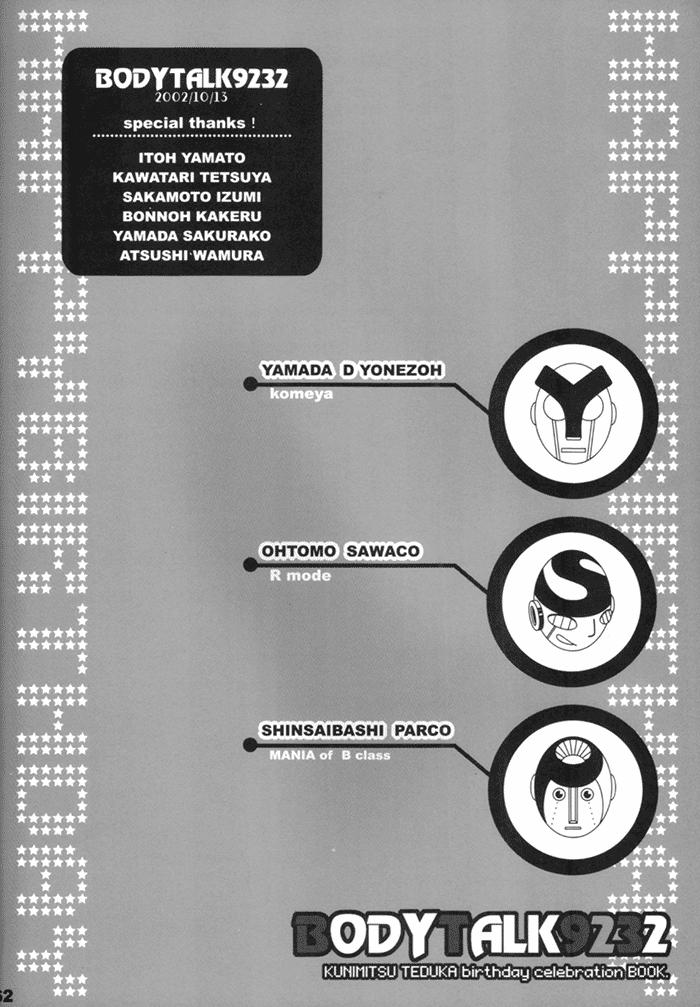 BODYTALK9232
2002/10/13
special thanks !
ITOH YAMATO
KAWATARI TETSUYA
SAKAMOTO IZUMI
BONNOH KAKERU
YAMADA SAKURAKO
ATSUSHI WAMURA

YAMADA D YONEZOH
komeya

OHTOMO SAWACO
R mode

SHINSAIBASHI PARCO
MANIA of B class

BODYTALK9232
KUNIMITSU TEDUKA birthday celebration BOOK.

52